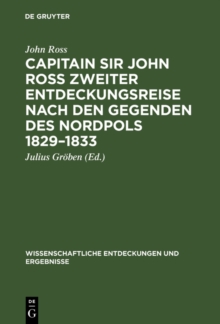 DE GRUYTER

John Ross

CAPITAIN SIR JOHN ROSS ZWEITER ENTDECKUNGSREISE NACH DEN GEGENDEN DES NORDPOLS 1829–1833

Julius Gröben (Ed.)

WISSENSCHAFTLICHE ENTDECKUNGEN UND ERGEBNISSE

DE G